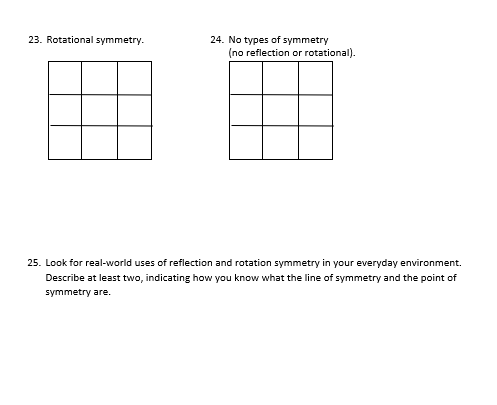 23. Rotational symmetry.

24. No types of symmetry (no reflection or rotational).

25. Look for real-world uses of reflection and rotation symmetry in your everyday environment. Describe at least two, indicating how you know what the line of symmetry and the point of symmetry are.